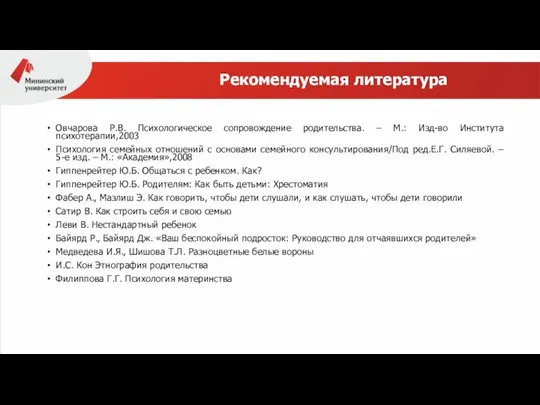 Мининский университет

Рекомендуемая литература

• Овчарова Р.В. Психологическое сопровождение родительства. – М.: Изд-во Института психотерапии,2003
• Психология семейных отношений с основами семейного консультирования/Под ред.Е.Г. Силяевой. – 5-е изд. – М.: «Академия»,2008
• Гиппенрейтер Ю.Б. Общаться с ребенком. Как?
• Гиппенрейтер Ю.Б. Родителям: Как быть детьми: Хрестоматия
• Фабер А., Мазлиш Э. Как говорить, чтобы дети слушали, и как слушать, чтобы дети говорили
• Сатир В. Как строить себя и свою семью
• Леви В. Нестандартный ребенок
• Байярд Р., Байярд Дж. «Ваш беспокойный подросток: Руководство для отчаявшихся родителей»
• Медведева И.Я., Шишова Т.Л. Разноцветные белые вороны
• И.С. Кон Этнография родительства
• Филиппова Г.Г. Психология материнства